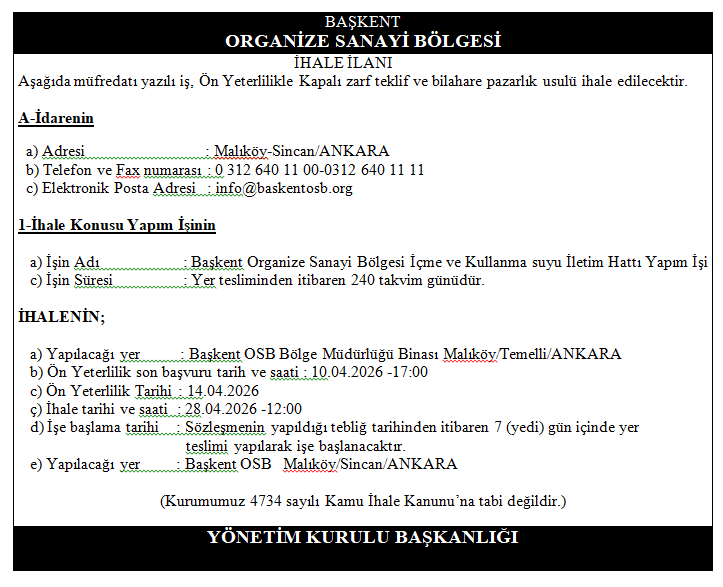 BAŞKENT
ORGANİZE SANAYİ BÖLGESİ
İHALE İLANI
Aşağıda müfredatı yazılı iş, Ön Yeterlilikle Kapalı zarf teklif ve bilahare pazarlık usulü ihale edilecektir.

A-İdarenin

a) Adresi : Malıköy-Sincan/ANKARA
b) Telefon ve Fax numarası : 0 312 640 11 00-0312 640 11 11
c) Elektronik Posta Adresi : info@baskentosb.org

1-İhale Konusu Yapım İşinin

a) İşin Adı : Başkent Organize Sanayi Bölgesi İçme ve Kullanma suyu İletim Hattı Yapım İşi
c) İşin Süresi : Yer tesliminden itibaren 240 takvim günüdür.

İHALENİN;

a) Yapılacağı yer : Başkent OSB Bölge Müdürlüğü Binası Malıköy/Temelli/ANKARA
b) Ön Yeterlilik son başvuru tarih ve saati : 10.04.2026 -17:00
c) Ön Yeterlilik Tarihi : 14.04.2026
ç) İhale tarihi ve saati : 28.04.2026 -12:00
d) İşe başlama tarihi : Sözleşmenin yapıldığı tebliğ tarihinden itibaren 7 (yedi) gün içinde yer teslimi yapılarak işe başlanacaktır.
e) Yapılacağı yer : Başkent OSB Malıköy/Sincan/ANKARA

(Kurumumuz 4734 sayılı Kamu İhale Kanunu'na tabi değildir.)

YÖNETİM KURULU BAŞKANLIĞI